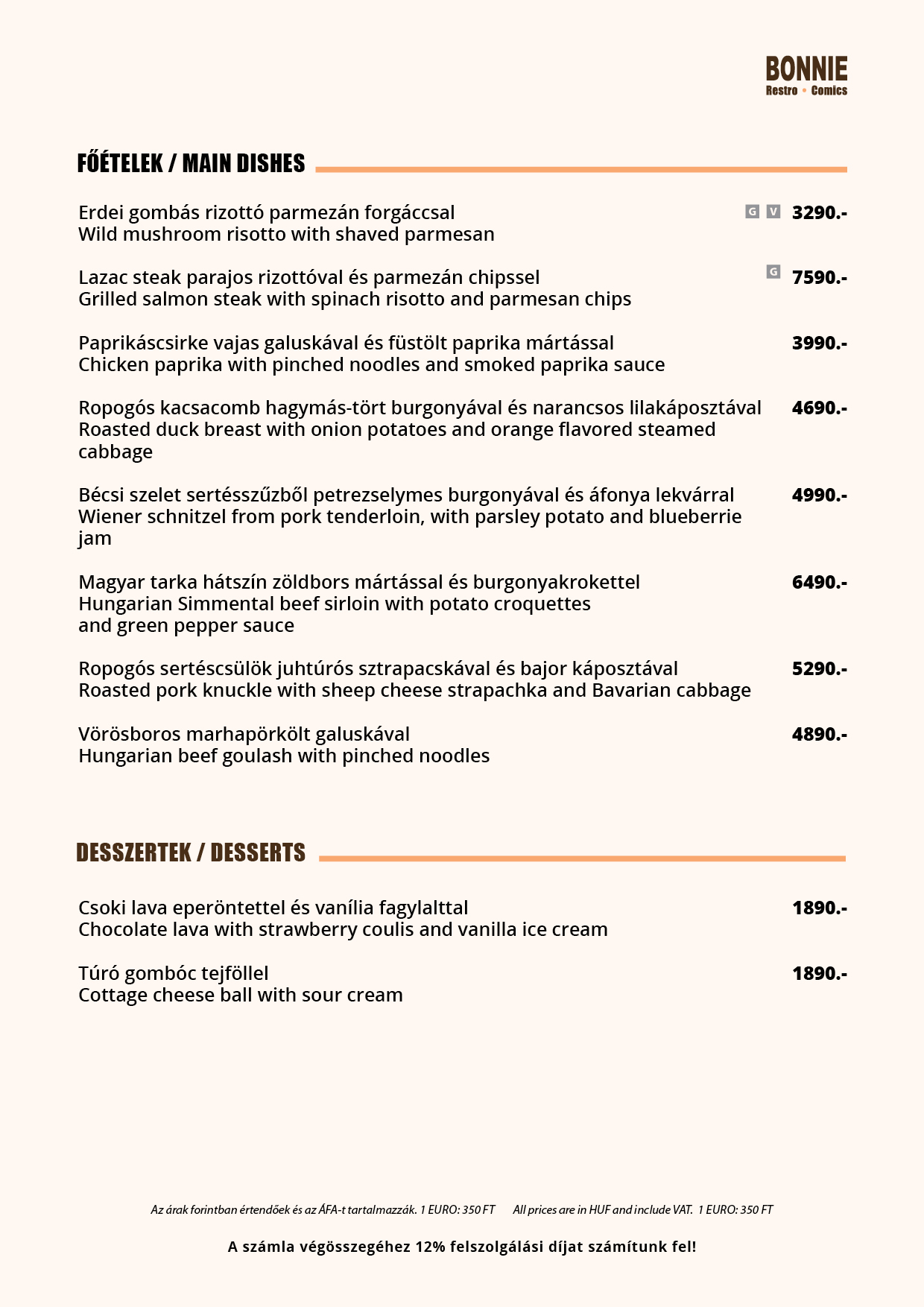 BONNIE
Restro • Comics

FŐÉTELEK / MAIN DISHES

Erdei gombás rizottó parmezán forgáccsal G V 3290.-
Wild mushroom risotto with shaved parmesan

Lazac steak parajos rizottóval és parmezán chipssel G 7590.-
Grilled salmon steak with spinach risotto and parmesan chips

Paprikáscsirke vajas galuskával és füstölt paprika mártással 3990.-
Chicken paprika with pinched noodles and smoked paprika sauce

Ropogós kacsacomb hagymás-tört burgonyával és narancsos lilakáposztával 4690.-
Roasted duck breast with onion potatoes and orange flavored steamed cabbage

Bécsi szelet sertésszűzből petrezselymes burgonyával és áfonya lekvárral 4990.-
Wiener schnitzel from pork tenderloin, with parsley potato and blueberrie jam

Magyar tarka hátszín zöldbors mártással és burgonyakrokettel 6490.-
Hungarian Simmental beef sirloin with potato croquettes
and green pepper sauce

Ropogós sertéscsülök juhtúrós sztrapacskával és bajor káposztával 5290.-
Roasted pork knuckle with sheep cheese strapachka and Bavarian cabbage

Vörösboros marhapörkölt galuskával 4890.-
Hungarian beef goulash with pinched noodles

DESSZERTEK / DESSERTS

Csoki lava eperöntettel és vanília fagylalttal 1890.-
Chocolate lava with strawberry coulis and vanilla ice cream

Túró gombóc tejföllel 1890.-
Cottage cheese ball with sour cream

Az árak forintban értendőek és az ÁFA-t tartalmazzák. 1 EURO: 350 FT All prices are in HUF and include VAT. 1 EURO: 350 FT

A számla végösszegéhez 12% felszolgálási díjat számítunk fel!